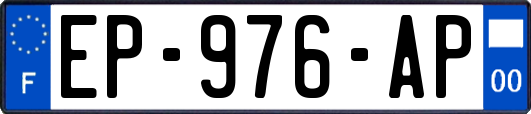 F
EP-976-AP
00